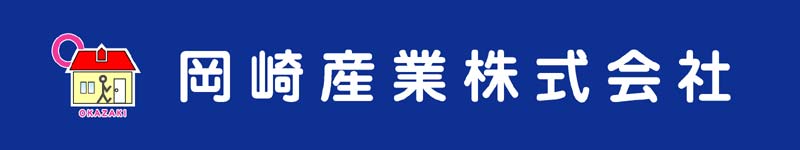 OKAZAKI

岡崎産業株式会社